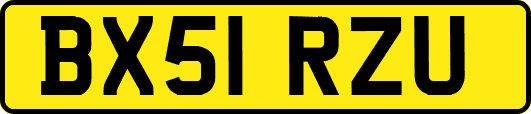 BX51 RZU